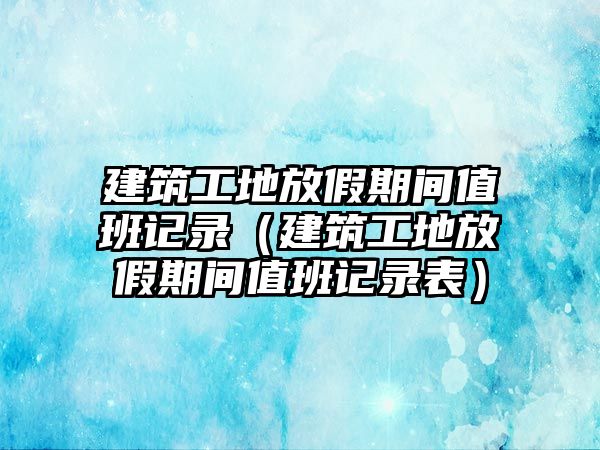 建筑工地放假期间值班记录（建筑工地放假期间值班记录表）